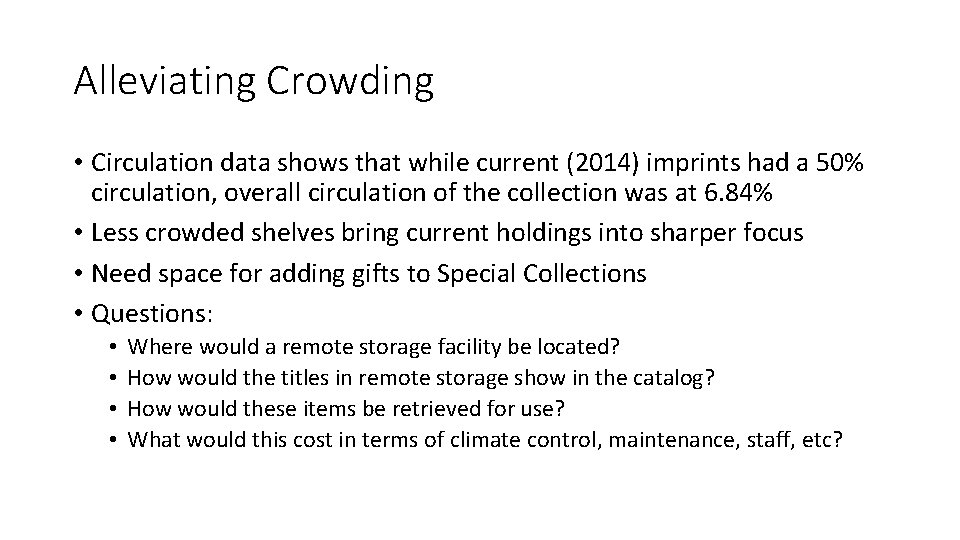 Alleviating Crowding

• Circulation data shows that while current (2014) imprints had a 50% circulation, overall circulation of the collection was at 6.84%
• Less crowded shelves bring current holdings into sharper focus
• Need space for adding gifts to Special Collections
• Questions:
  • Where would a remote storage facility be located?
  • How would the titles in remote storage show in the catalog?
  • How would these items be retrieved for use?
  • What would this cost in terms of climate control, maintenance, staff, etc?